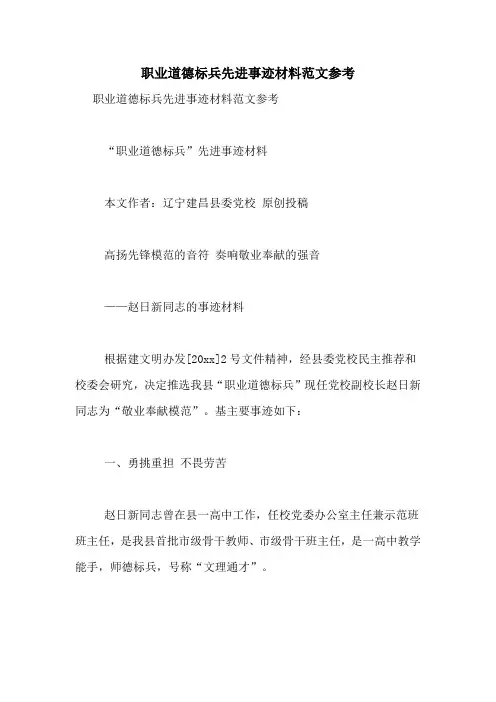 职业道德标兵先进事迹材料范文参考

职业道德标兵先进事迹材料范文参考

“职业道德标兵”先进事迹材料

本文作者：辽宁建昌县委党校 原创投稿

高扬先锋模范的音符 奏响敬业奉献的强音

——赵日新同志的事迹材料

根据建文明办发[20xx]2号文件精神，经县委党校民主推荐和校委会研究，决定推选我县“职业道德标兵”现任党校副校长赵日新同志为“敬业奉献模范”。基主要事迹如下：

一、勇挑重担 不畏劳苦

赵日新同志曾在县一高中工作，任校党委办公室主任兼示范班班主任，是我县首批市级骨干教师、市级骨干班主任，是一高中教学能手，师德标兵，号称“文理通才”。